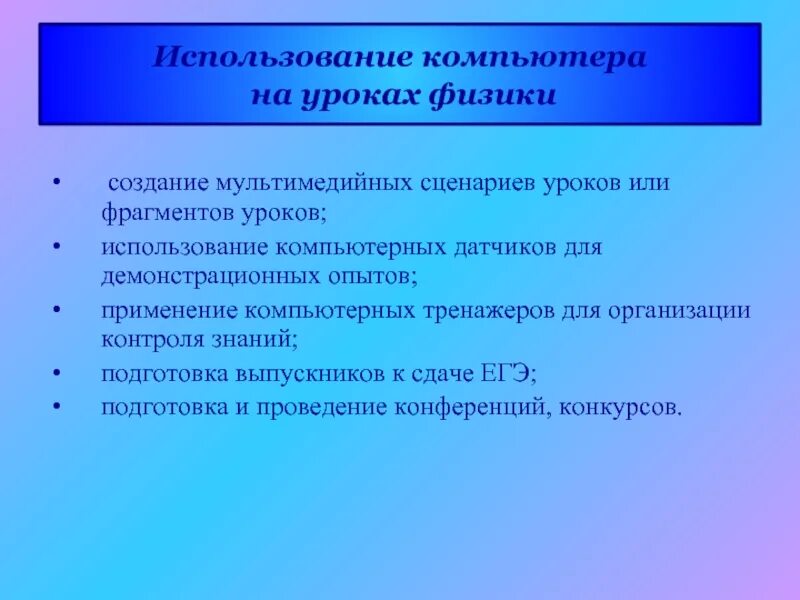 Использование компьютера на уроках физики

• создание мультимедийных сценариев уроков или фрагментов уроков;
• использование компьютерных датчиков для демонстрационных опытов;
• применение компьютерных тренажеров для организации контроля знаний;
• подготовка выпускников к сдаче ЕГЭ;
• подготовка и проведение конференций, конкурсов.